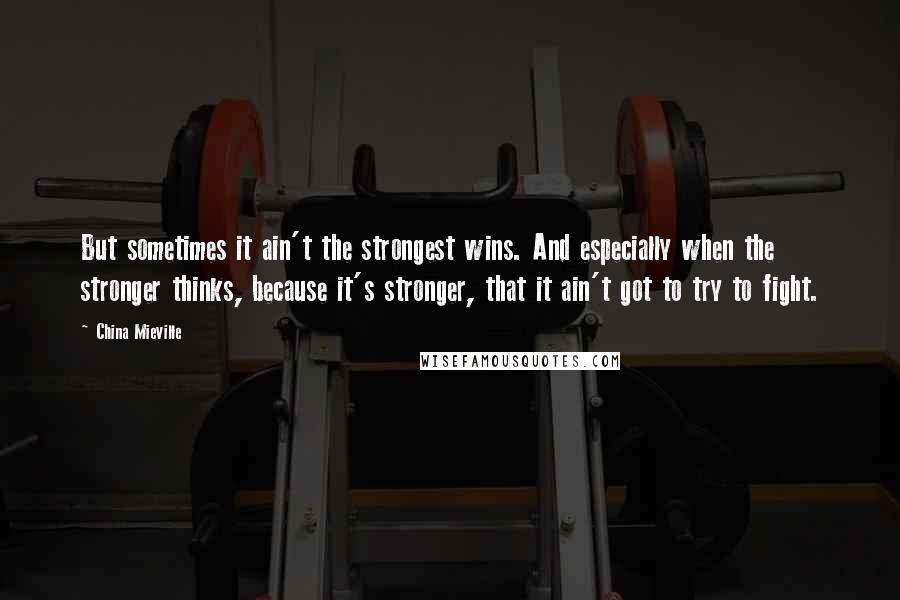 But sometimes it ain't the strongest wins. And especially when the stronger thinks, because it's stronger, that it ain't got to try to fight.

~ China Mieville

WISEFAMOUSQUOTES.COM